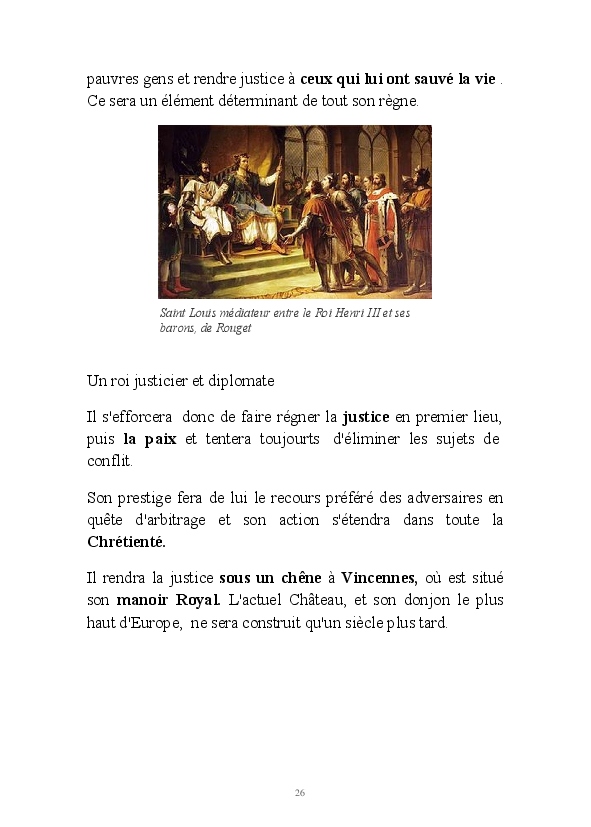 pauvres gens et rendre justice à ceux qui lui ont sauvé la vie . Ce sera un élément déterminant de tout son règne.

Saint Louis médiateur entre le Roi Henri III et ses barons, de Rouget

Un roi justicier et diplomate

Il s'efforcera donc de faire régner la justice en premier lieu, puis la paix et tentera toujourts d'éliminer les sujets de conflit.

Son prestige fera de lui le recours préféré des adversaires en quête d'arbitrage et son action s'étendra dans toute la Chrétienté.

Il rendra la justice sous un chêne à Vincennes, où est situé son manoir Royal. L'actuel Château, et son donjon le plus haut d'Europe, ne sera construit qu'un siècle plus tard.

26